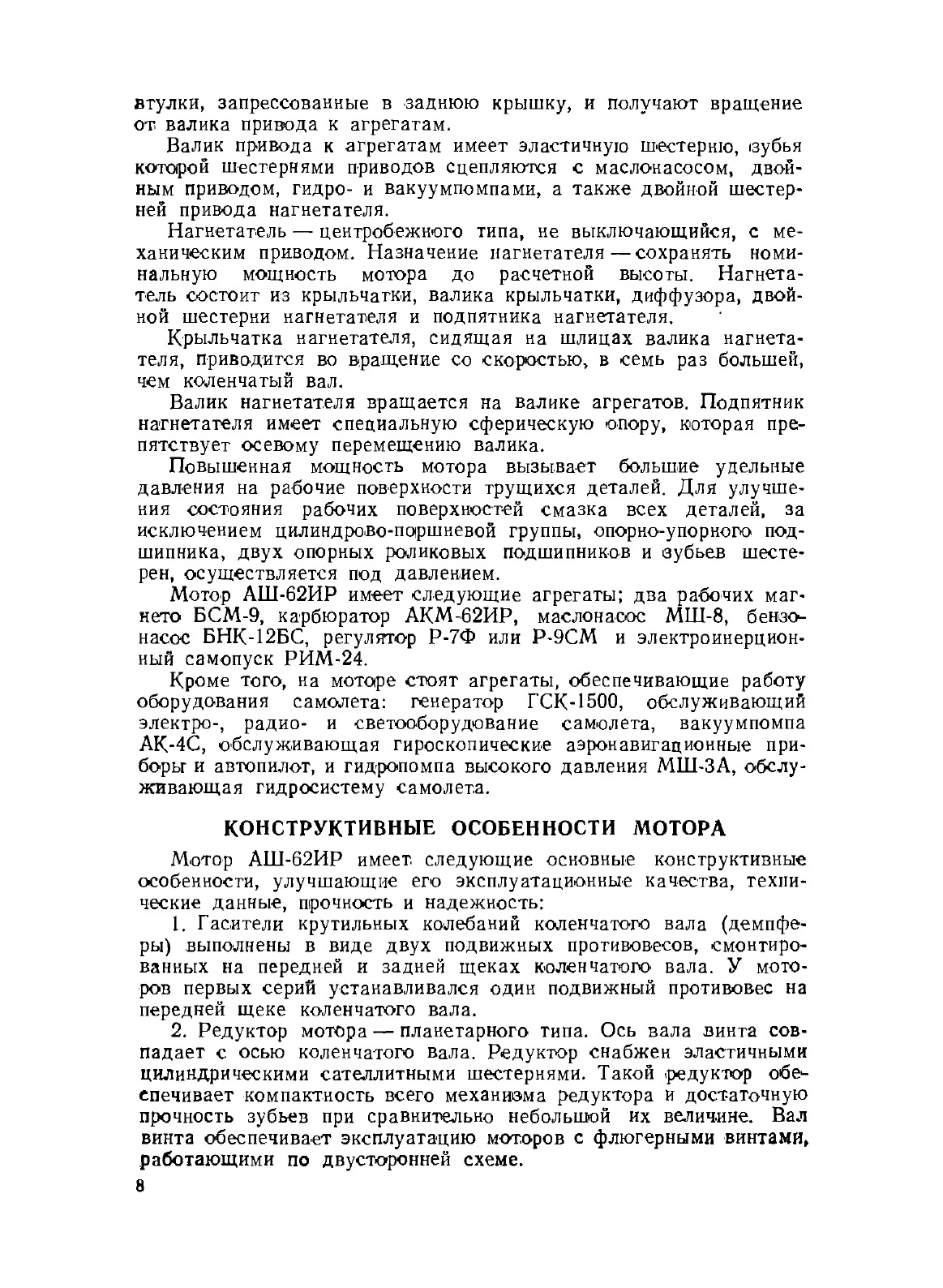 втулки, запрессованные в заднюю крышку, и получают вращение от валика привода к агрегатам.

Валик привода к агрегатам имеет эластичную шестерню, зубья которой шестернями приводов сцепляются с маслонасосом, двойным приводом, гидро- и вакуумпомпами, а также двойной шестерней привода нагнетателя.

Нагнетатель — центробежного типа, не выключающийся, с механическим приводом. Назначение нагнетателя — сохранять номинальную мощность мотора до расчетной высоты. Нагнетатель состоит из крыльчатки, валика крыльчатки, диффузора, двойной шестерни нагнетателя и подпятника нагнетателя.

Крыльчатка нагнетателя, сидящая на шлицах валика нагнетателя, приводится во вращение со скоростью, в семь раз большей, чем коленчатый вал.

Валик нагнетателя вращается на валике агрегатов. Подпятник нагнетателя имеет специальную сферическую опору, которая препятствует осевому перемещению валика.

Повышенная мощность мотора вызывает большие удельные давления на рабочие поверхности трущихся деталей. Для улучшения состояния рабочих поверхностей смазка всех деталей, за исключением цилиндрово-поршневой группы, опорно-упорного подшипника, двух опорных роликовых подшипников и зубьев шестерен, осуществляется под давлением.

Мотор АШ-62ИР имеет следующие агрегаты; два рабочих магнето БСМ-9, карбюратор АКМ-62ИР, маслонасос МШ-8, бензонасос БНК-12БС, регулятор Р-7Ф или Р-9СМ и электроинерционный самопуск РИМ-24.

Кроме того, на моторе стоят агрегаты, обеспечивающие работу оборудования самолета: генератор ГСК-1500, обслуживающий электро-, радио- и светооборудование самолета, вакуумпомпа АК-4С, обслуживающая гироскопические аэронавигационные приборы и автопилот, и гидропомпа высокого давления МШ-3А, обслуживающая гидросистему самолета.

КОНСТРУКТИВНЫЕ ОСОБЕННОСТИ МОТОРА

Мотор АШ-62ИР имеет следующие основные конструктивные особенности, улучшающие его эксплуатационные качества, технические данные, прочность и надежность:

1. Гасители крутильных колебаний коленчатого вала (демпферы) выполнены в виде двух подвижных противовесов, смонтированных на передней и задней щеках коленчатого вала. У моторов первых серий устанавливался один подвижный противовес на передней щеке коленчатого вала.

2. Редуктор мотора — планетарного типа. Ось вала винта совпадает с осью коленчатого вала. Редуктор снабжен эластичными цилиндрическими сателлитными шестернями. Такой редуктор обеспечивает компактность всего механизма редуктора и достаточную прочность зубьев при сравнительно небольшой их величине. Вал винта обеспечивает эксплуатацию моторов с флюгерными винтами, работающими по двусторонней схеме.

8